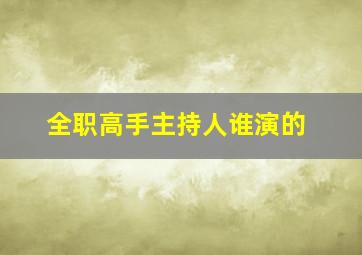 全职高手主持人谁演的